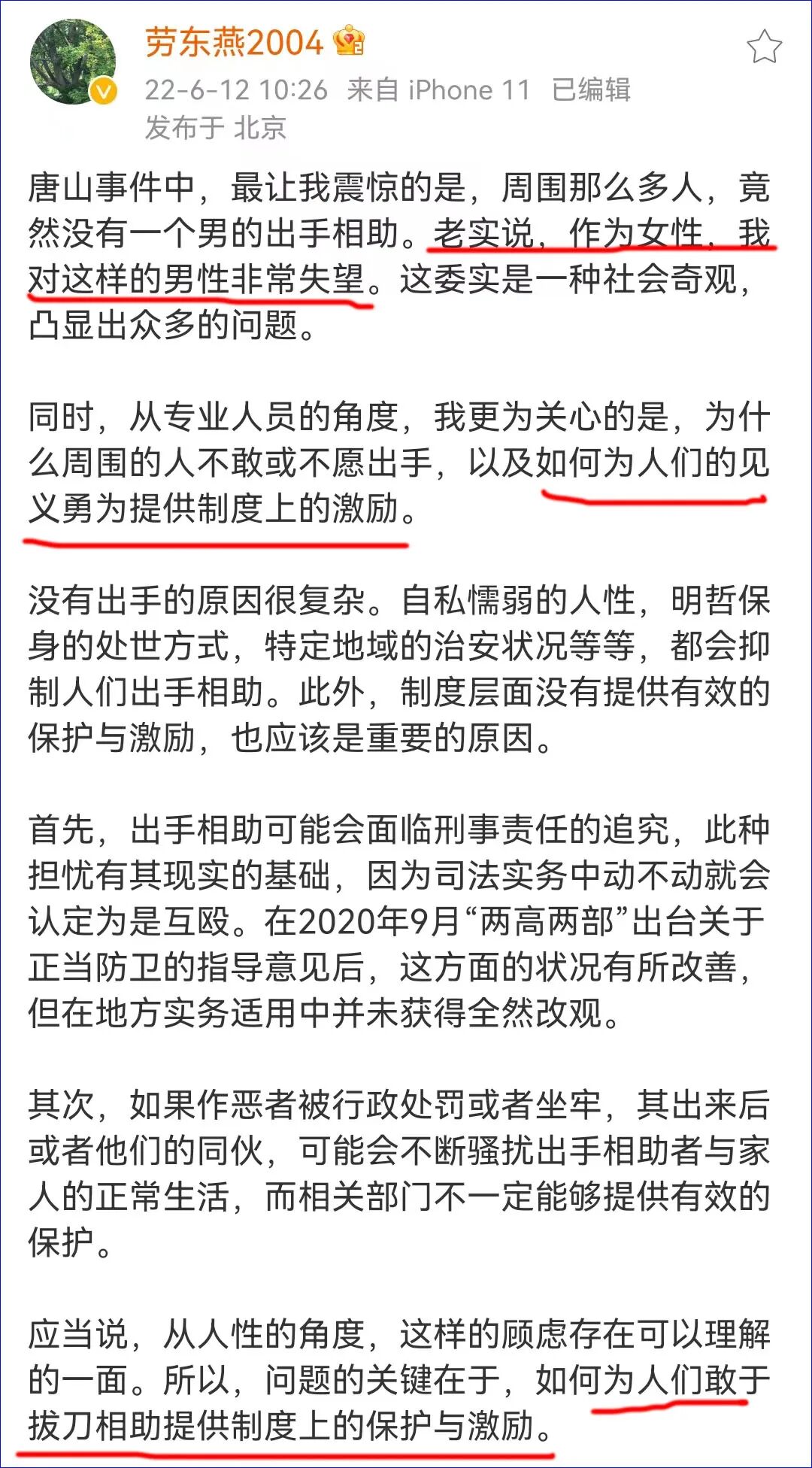 劳东燕2004

22-6-12 10:26 来自 iPhone 11 已编辑
发布于 北京

唐山事件中，最让我震惊的是，周围那么多人，竟然没有一个男的出手相助。老实说，作为女性，我对这样的男性非常失望。这委实是一种社会奇观，凸显出众多的问题。

同时，从专业人员的角度，我更为关心的是，为什么周围的人不敢或不愿出手，以及如何为人们的见义勇为提供制度上的激励。

没有出手的原因很复杂。自私懦弱的人性，明哲保身的处世方式，特定地域的治安状况等等，都会抑制人们出手相助。此外，制度层面没有提供有效的保护与激励，也应该是重要的原因。

首先，出手相助可能会面临刑事责任的追究，此种担忧有其现实的基础，因为司法实务中动不动就会认定为是互殴。在2020年9月“两高两部”出台关于正当防卫的指导意见后，这方面的状况有所改善，但在地方实务适用中并未获得全然改观。

其次，如果作恶者被行政处罚或者坐牢，其出来后或者他们的同伙，可能会不断骚扰出手相助者与家人的正常生活，而相关部门不一定能够提供有效的保护。

应当说，从人性的角度，这样的顾虑存在可以理解的一面。所以，问题的关键在于，如何为人们敢于拔刀相助提供制度上的保护与激励。